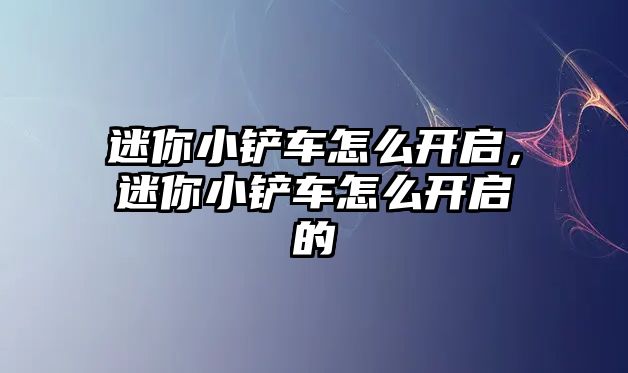 迷你小铲车怎么开启，迷你小铲车怎么开启的